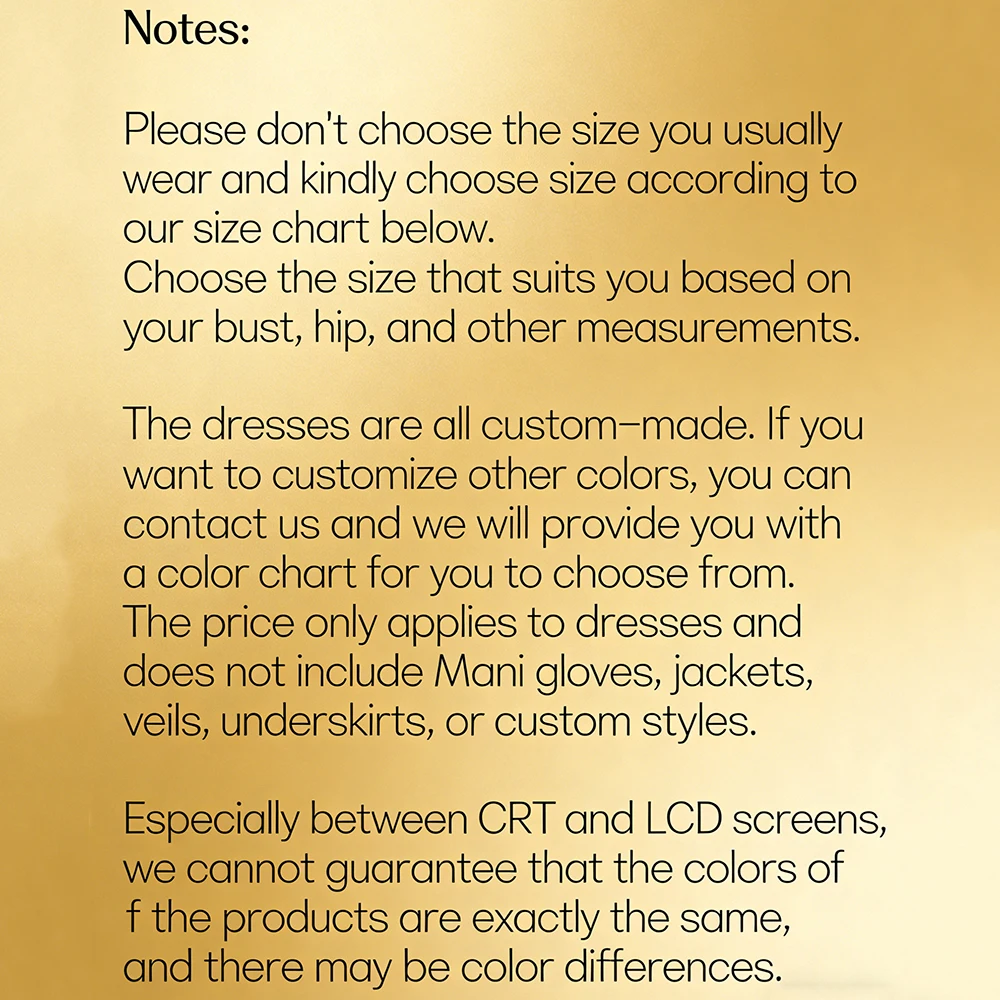 Notes:

Please don't choose the size you usually wear and kindly choose size according to our size chart below.
Choose the size that suits you based on your bust, hip, and other measurements.

The dresses are all custom-made. If you want to customize other colors, you can contact us and we will provide you with a color chart for you to choose from.
The price only applies to dresses and does not include Mani gloves, jackets, veils, underskirts, or custom styles.

Especially between CRT and LCD screens, we cannot guarantee that the colors of f the products are exactly the same, and there may be color differences.